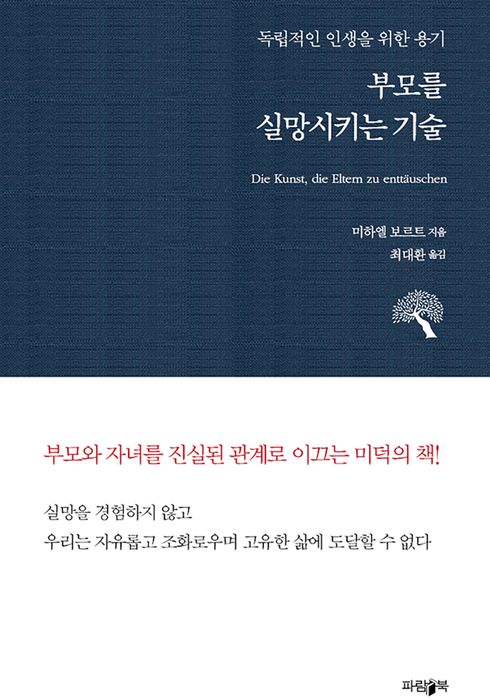 독립적인 인생을 위한 용기

부모를
실망시키는 기술

Die Kunst, die Eltern zu enttäuschen

미하엘 보르트 지음
최대환 옮김

부모와 자녀를 진실된 관계로 이끄는 미덕의 책!

실망을 경험하지 않고
우리는 자유롭고 조화로우며 고유한 삶에 도달할 수 없다

파람북